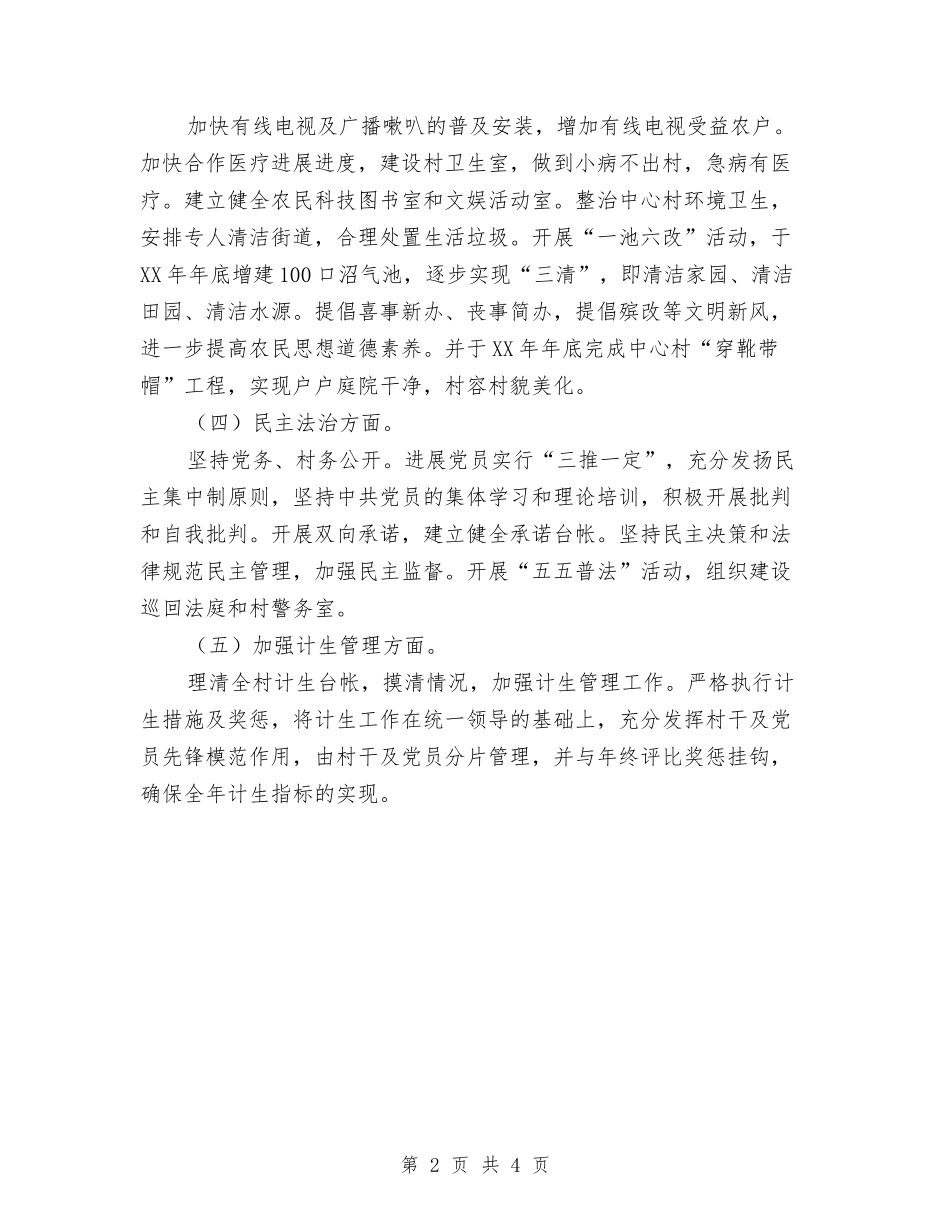 加快有线电视及广播嗽叭的普及安装，增加有线电视受益农户。加快合作医疗进展进度，建设村卫生室，做到小病不出村，急病有医疗。建立健全农民科技图书室和文娱活动室。整治中心村环境卫生，安排专人清洁街道，合理处置生活垃圾。开展“一池六改”活动，于XX年年底增建100口沼气池，逐步实现“三清”，即清洁家园、清洁田园、清洁水源。提倡喜事新办、丧事简办，提倡殡改等文明新风，进一步提高农民思想道德素养。并于XX年年底完成中心村“穿靴带帽”工程，实现户户庭院干净，村容村貌美化。

（四）民主法治方面。

坚持党务、村务公开。进展党员实行“三推一定”，充分发扬民主集中制原则，坚持中共党员的集体学习和理论培训，积极开展批判和自我批判。开展双向承诺，建立健全承诺台帐。坚持民主决策和法律规范民主管理，加强民主监督。开展“五五普法”活动，组织建设巡回法庭和村警务室。

（五）加强计生管理方面。

理清全村计生台帐，摸清情况，加强计生管理工作。严格执行计生措施及奖惩，将计生工作在统一领导的基础上，充分发挥村干及党员先锋模范作用，由村干及党员分片管理，并与年终评比奖惩挂钩，确保全年计生指标的实现。

第 2 页 共 4 页